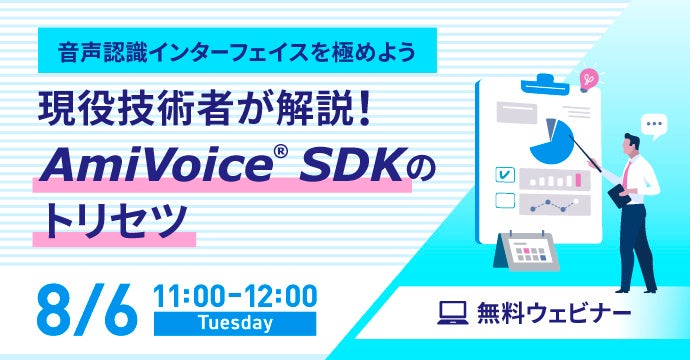 音声認識インターフェイスを極めよう

現役技術者が解説!
AmiVoice® SDKの
トリセツ

8/6 11:00-12:00
Tuesday

無料ウェビナー